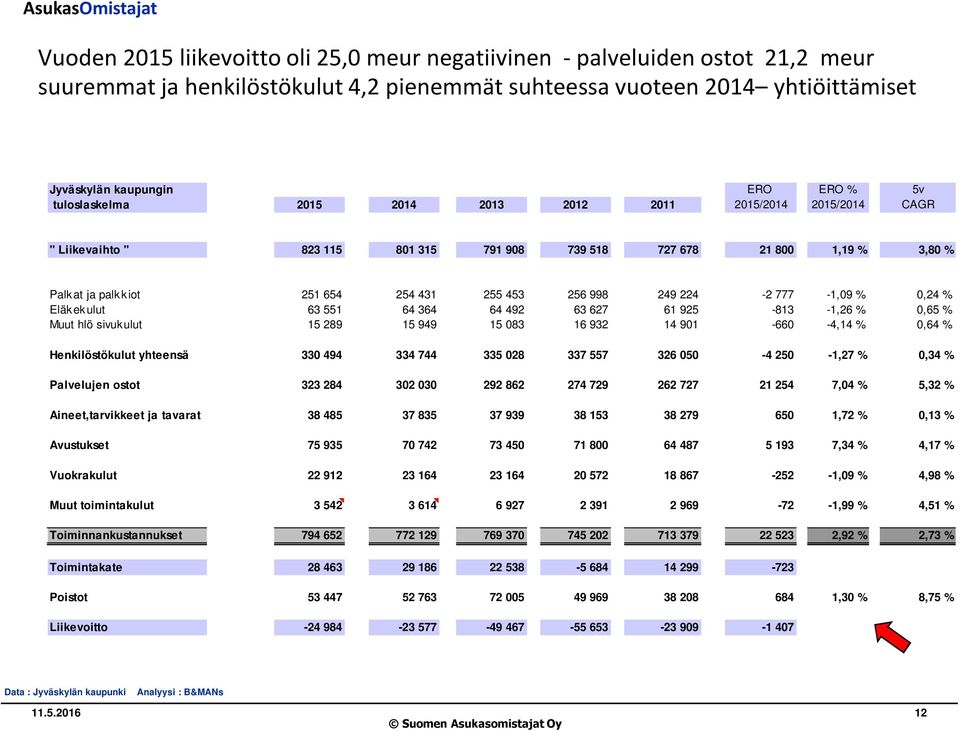 AsukasOmistajat

Vuoden 2015 liikevoitto oli 25,0 meur negatiivinen - palveluiden ostot 21,2 meur suuremmat ja henkilöstökulut 4,2 pienemmät suhteessa vuoteen 2014– yhtiöittämiset

| Jyväskylän kaupungin tuloslaskelma | 2015 | 2014 | 2013 | 2012 | 2011 | ERO 2015/2014 | ERO % 2015/2014 | 5v CAGR |
|---|---|---|---|---|---|---|---|---|
| " Liikevaihto " | 823 115 | 801 315 | 791 908 | 739 518 | 727 678 | 21 800 | 1,19 % | 3,80 % |
| Palkat ja palkkiot | 251 654 | 254 431 | 255 453 | 256 998 | 249 224 | -2 777 | -1,09 % | 0,24 % |
| Eläkekulut | 63 551 | 64 364 | 64 492 | 63 627 | 61 925 | -813 | -1,26 % | 0,65 % |
| Muut hlö sivukulut | 15 289 | 15 949 | 15 083 | 16 932 | 14 901 | -660 | -4,14 % | 0,64 % |
| Henkilöstökulut yhteensä | 330 494 | 334 744 | 335 028 | 337 557 | 326 050 | -4 250 | -1,27 % | 0,34 % |
| Palvelujen ostot | 323 284 | 302 030 | 292 862 | 274 729 | 262 727 | 21 254 | 7,04 % | 5,32 % |
| Aineet,tarvikkeet ja tavarat | 38 485 | 37 835 | 37 939 | 38 153 | 38 279 | 650 | 1,72 % | 0,13 % |
| Avustukset | 75 935 | 70 742 | 73 450 | 71 800 | 64 487 | 5 193 | 7,34 % | 4,17 % |
| Vuokrakulut | 22 912 | 23 164 | 23 164 | 20 572 | 18 867 | -252 | -1,09 % | 4,98 % |
| Muut toimintakulut | 3 542 | 3 614 | 6 927 | 2 391 | 2 969 | -72 | -1,99 % | 4,51 % |
| Toiminnankustannukset | 794 652 | 772 129 | 769 370 | 745 202 | 713 379 | 22 523 | 2,92 % | 2,73 % |
| Toimintakate | 28 463 | 29 186 | 22 538 | -5 684 | 14 299 | -723 | | |
| Poistot | 53 447 | 52 763 | 72 005 | 49 969 | 38 208 | 684 | 1,30 % | 8,75 % |
| Liikevoitto | -24 984 | -23 577 | -49 467 | -55 653 | -23 909 | -1 407 | | |

Data : Jyväskylän kaupunki Analyysi : B&MANs

11.5.2016 © Suomen Asukasomistajat Oy 12